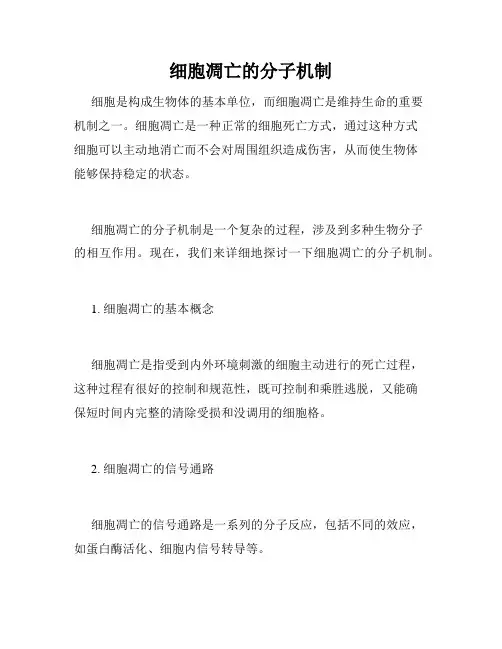 细胞凋亡的分子机制

细胞是构成生物体的基本单位，而细胞凋亡是维持生命的重要机制之一。细胞凋亡是一种正常的细胞死亡方式，通过这种方式细胞可以主动地消亡而不会对周围组织造成伤害，从而使生物体能够保持稳定的状态。

细胞凋亡的分子机制是一个复杂的过程，涉及到多种生物分子的相互作用。现在，我们来详细地探讨一下细胞凋亡的分子机制。

1. 细胞凋亡的基本概念

细胞凋亡是指受到内外环境刺激的细胞主动进行的死亡过程，这种过程有很好的控制和规范性，既可控制和乘胜逃脱，又能确保短时间内完整的清除受损和没调用的细胞格。

2. 细胞凋亡的信号通路

细胞凋亡的信号通路是一系列的分子反应，包括不同的效应，如蛋白酶活化、细胞内信号转导等。